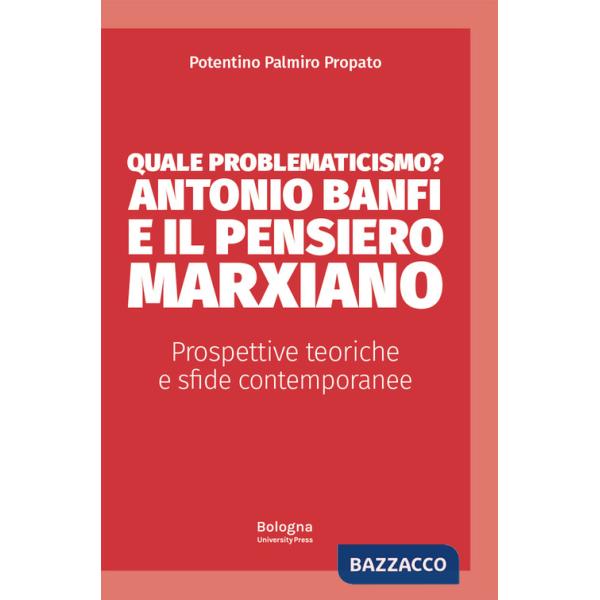 Potentino Palmiro Propato

QUALE PROBLEMATICISMO?
ANTONIO BANFI
E IL PENSIERO
MARXIANO

Prospettive teoriche
e sfide contemporanee

Bologna
University Press

BAZZACCO